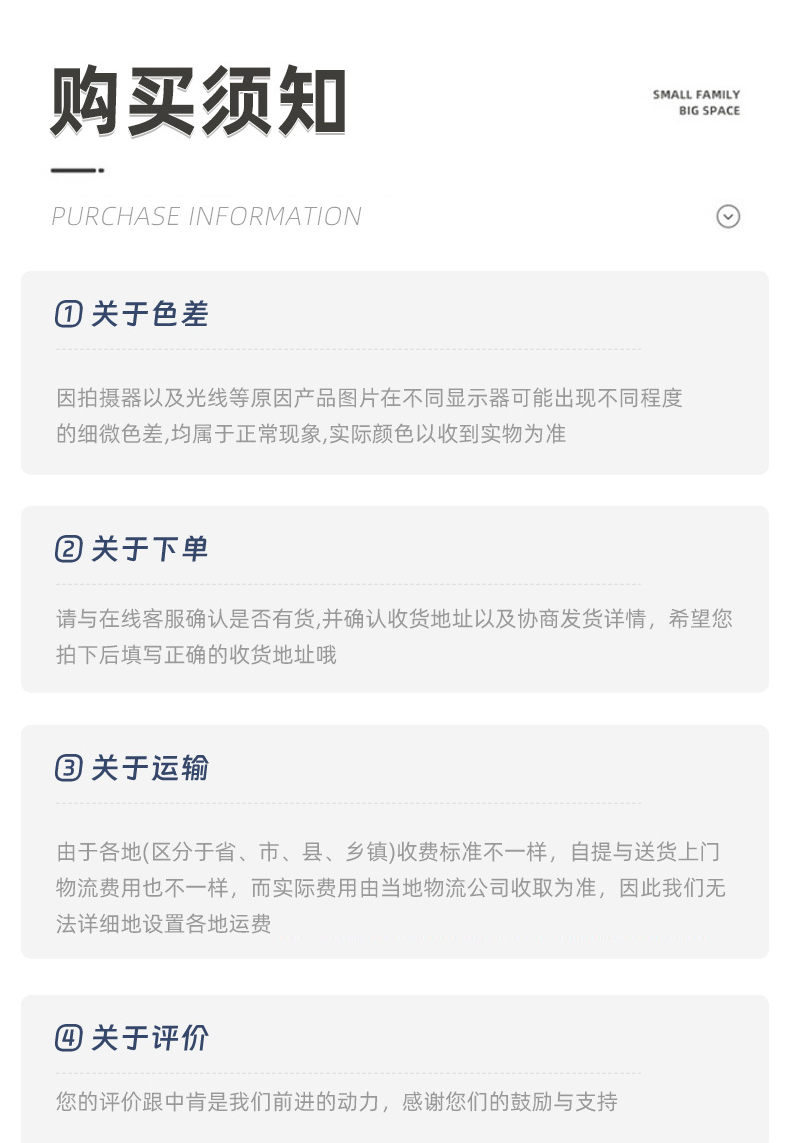 购买须知

SMALL FAMILY
BIG SPACE

PURCHASE INFORMATION

① 关于色差

因拍摄器以及光线等原因产品图片在不同显示器可能出现不同程度的细微色差,均属于正常现象,实际颜色以收到实物为准

② 关于下单

请与在线客服确认是否有货,并确认收货地址以及协商发货详情，希望您拍下后填写正确的收货地址哦

③ 关于运输

由于各地(区分于省、市、县、乡镇)收费标准不一样，自提与送货上门物流费用也不一样，而实际费用由当地物流公司收取为准，因此我们无法详细地设置各地运费

④ 关于评价

您的评价跟中肯是我们前进的动力，感谢您们的鼓励与支持